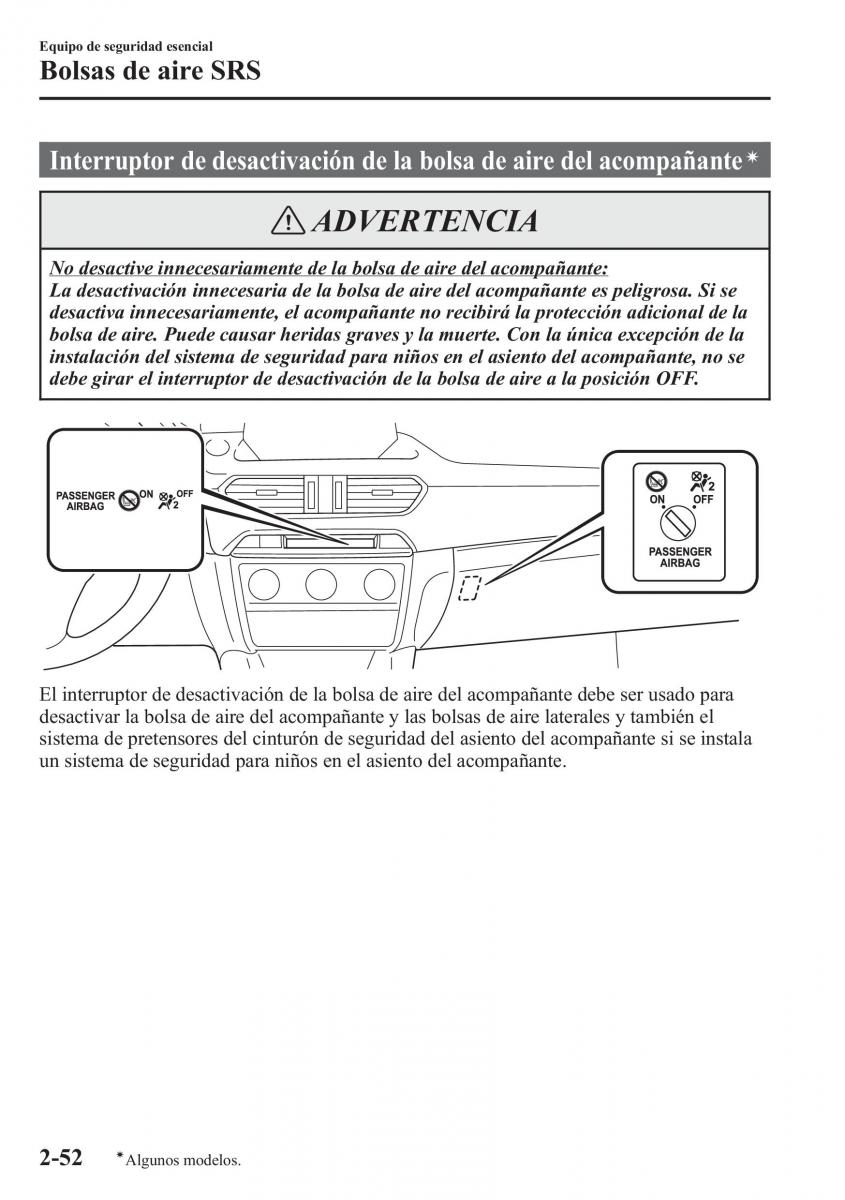 Equipo de seguridad esencial
Bolsas de aire SRS

Interruptor de desactivación de la bolsa de aire del acompañante*

ADVERTENCIA

No desactive innecesariamente de la bolsa de aire del acompañante:
La desactivación innecesaria de la bolsa de aire del acompañante es peligrosa. Si se desactiva innecesariamente, el acompañante no recibirá la protección adicional de la bolsa de aire. Puede causar heridas graves y la muerte. Con la única excepción de la instalación del sistema de seguridad para niños en el asiento del acompañante, no se debe girar el interruptor de desactivación de la bolsa de aire a la posición OFF.

PASSENGER AIRBAG ON OFF 2

ON OFF 2 PASSENGER AIRBAG

El interruptor de desactivación de la bolsa de aire del acompañante debe ser usado para desactivar la bolsa de aire del acompañante y las bolsas de aire laterales y también el sistema de pretensores del cinturón de seguridad del asiento del acompañante si se instala un sistema de seguridad para niños en el asiento del acompañante.

2-52 *Algunos modelos.